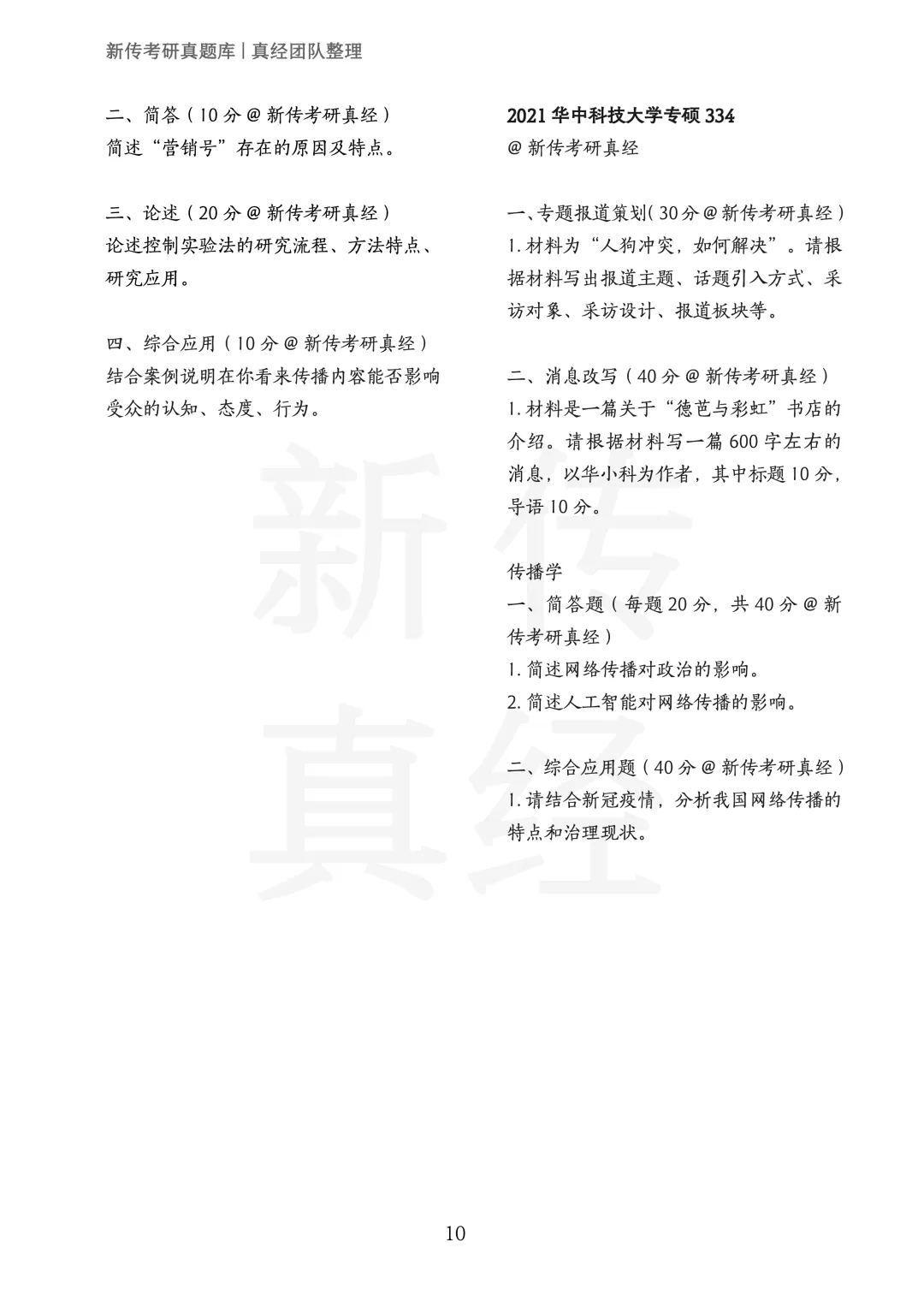 新传考研真题库 | 真经团队整理

二、简答（10 分 @ 新传考研真经）
简述“营销号”存在的原因及特点。

三、论述（20 分 @ 新传考研真经）
论述控制实验法的研究流程、方法特点、研究应用。

四、综合应用（10 分 @ 新传考研真经）
结合案例说明在你看来传播内容能否影响受众的认知、态度、行为。

2021 华中科技大学专硕 334
@ 新传考研真经

一、专题报道策划（30 分 @ 新传考研真经）
1. 材料为“人狗冲突，如何解决”。请根据材料写出报道主题、话题引入方式、采访对象、采访设计、报道板块等。

二、消息改写（40 分 @ 新传考研真经）
1. 材料是一篇关于“德芭与彩虹”书店的介绍。请根据材料写一篇 600 字左右的消息，以华小科为作者，其中标题 10 分，导语 10 分。

传播学
一、简答题（每题 20 分，共 40 分 @ 新传考研真经）
1. 简述网络传播对政治的影响。
2. 简述人工智能对网络传播的影响。

二、综合应用题（40 分 @ 新传考研真经）
1. 请结合新冠疫情，分析我国网络传播的特点和治理现状。

新传
真经

10